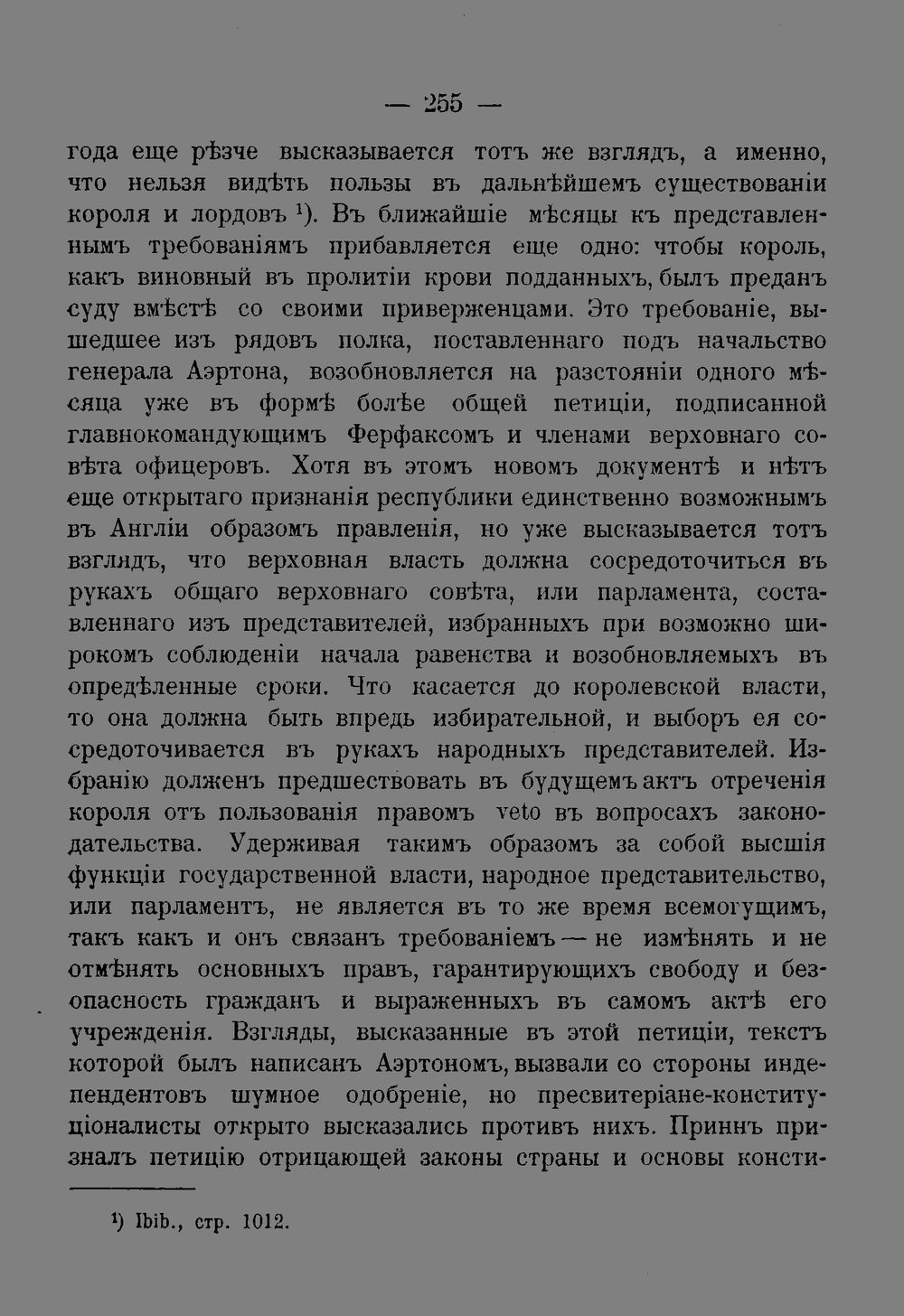 — 255 —

года еще рѣзче высказывается тотъ же взглядъ, а именно, что нельзя видѣть пользы въ дальнѣйшемъ существованіи короля и лордовъ $^{1}$). Въ ближайшіе мѣсяцы къ представленнымъ требованіямъ прибавляется еще одно: чтобы король, какъ виновный въ пролитіи крови подданныхъ, былъ преданъ суду вмѣстѣ со своими приверженцами. Это требованіе, вышедшее изъ рядовъ полка, поставленнаго подъ начальство генерала Аэртона, возобновляется на разстояніи одного мѣсяца уже въ формѣ болѣе общей петиціи, подписанной главнокомандующимъ Ферфаксомъ и членами верховнаго совѣта офицеровъ. Хотя въ этомъ новомъ документѣ и нѣтъ еще открытаго признанія республики единственно возможнымъ въ Англіи образомъ правленія, но уже высказывается тотъ взглядъ, что верховная власть должна сосредоточиться въ рукахъ общаго верховнаго совѣта, или парламента, составленнаго изъ представителей, избранныхъ при возможно широкомъ соблюденіи начала равенства и возобновляемыхъ въ опредѣленные сроки. Что касается до королевской власти, то она должна быть впредь избирательной, и выборъ ея сосредоточивается въ рукахъ народныхъ представителей. Избранію долженъ предшествовать въ будущемъ актъ отреченія короля отъ пользованія правомъ veto въ вопросахъ законодательства. Удерживая такимъ образомъ за собой высшія функціи государственной власти, народное представительство, или парламентъ, не является въ то же время всемогущимъ, такъ какъ и онъ связанъ требованіемъ — не измѣнять и не отмѣнять основныхъ правъ, гарантирующихъ свободу и безопасность гражданъ и выраженныхъ въ самомъ актѣ его учрежденія. Взгляды, высказанные въ этой петиціи, текстъ которой былъ написанъ Аэртономъ, вызвали со стороны индепендентовъ шумное одобреніе, но пресвитеріане-конституціоналисты открыто высказались противъ нихъ. Приннъ призналъ петицію отрицающей законы страны и основы консти-

$^{1}$) Ibib., стр. 1012.